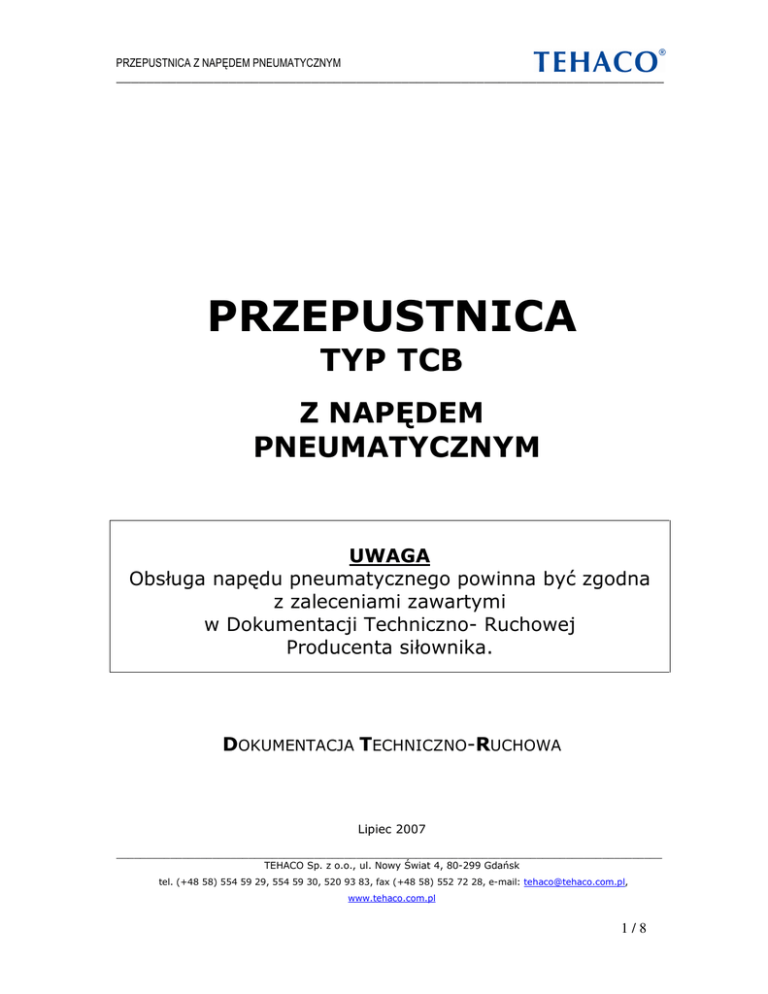 PRZEPUSTNICA Z NAPĘDEM PNEUMATYCZNYM

TEHACO®

PRZEPUSTNICA
TYP TCB

Z NAPĘDEM
PNEUMATYCZNYM

UWAGA
Obsługa napędu pneumatycznego powinna być zgodna z zaleceniami zawartymi w Dokumentacji Techniczno- Ruchowej Producenta siłownika.

DOKUMENTACJA TECHNICZNO-RUCHOWA

Lipiec 2007

TEHACO Sp. z o.o., ul. Nowy Świat 4, 80-299 Gdańsk
tel. (+48 58) 554 59 29, 554 59 30, 520 93 83, fax (+48 58) 552 72 28, e-mail: tehaco@tehaco.com.pl,
www.tehaco.com.pl

1 / 8